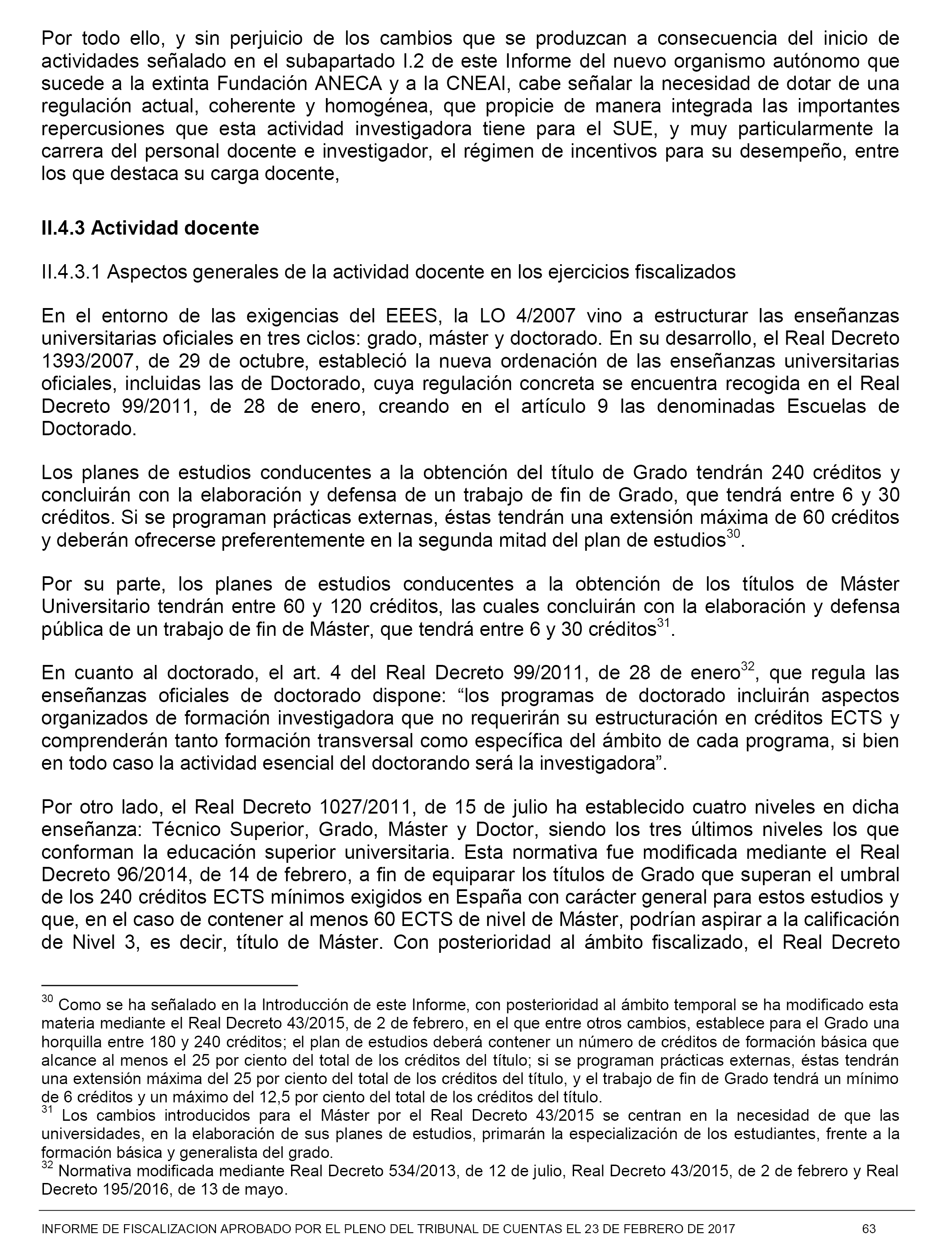 Por todo ello, y sin perjuicio de los cambios que se produzcan a consecuencia del inicio de actividades señalado en el subapartado I.2 de este Informe del nuevo organismo autónomo que sucede a la extinta Fundación ANECA y a la CNEAI, cabe señalar la necesidad de dotar de una regulación actual, coherente y homogénea, que propicie de manera integrada las importantes repercusiones que esta actividad investigadora tiene para el SUE, y muy particularmente la carrera del personal docente e investigador, el régimen de incentivos para su desempeño, entre los que destaca su carga docente,

II.4.3 Actividad docente

II.4.3.1 Aspectos generales de la actividad docente en los ejercicios fiscalizados

En el entorno de las exigencias del EEES, la LO 4/2007 vino a estructurar las enseñanzas universitarias oficiales en tres ciclos: grado, máster y doctorado. En su desarrollo, el Real Decreto 1393/2007, de 29 de octubre, estableció la nueva ordenación de las enseñanzas universitarias oficiales, incluidas las de Doctorado, cuya regulación concreta se encuentra recogida en el Real Decreto 99/2011, de 28 de enero, creando en el artículo 9 las denominadas Escuelas de Doctorado.

Los planes de estudios conducentes a la obtención del título de Grado tendrán 240 créditos y concluirán con la elaboración y defensa de un trabajo de fin de Grado, que tendrá entre 6 y 30 créditos. Si se programan prácticas externas, éstas tendrán una extensión máxima de 60 créditos y deberán ofrecerse preferentemente en la segunda mitad del plan de estudios$^{30}$.

Por su parte, los planes de estudios conducentes a la obtención de los títulos de Máster Universitario tendrán entre 60 y 120 créditos, las cuales concluirán con la elaboración y defensa pública de un trabajo de fin de Máster, que tendrá entre 6 y 30 créditos$^{31}$.

En cuanto al doctorado, el art. 4 del Real Decreto 99/2011, de 28 de enero$^{32}$, que regula las enseñanzas oficiales de doctorado dispone: “los programas de doctorado incluirán aspectos organizados de formación investigadora que no requerirán su estructuración en créditos ECTS y comprenderán tanto formación transversal como específica del ámbito de cada programa, si bien en todo caso la actividad esencial del doctorando será la investigadora”.

Por otro lado, el Real Decreto 1027/2011, de 15 de julio ha establecido cuatro niveles en dicha enseñanza: Técnico Superior, Grado, Máster y Doctor, siendo los tres últimos niveles los que conforman la educación superior universitaria. Esta normativa fue modificada mediante el Real Decreto 96/2014, de 14 de febrero, a fin de equiparar los títulos de Grado que superan el umbral de los 240 créditos ECTS mínimos exigidos en España con carácter general para estos estudios y que, en el caso de contener al menos 60 ECTS de nivel de Máster, podrían aspirar a la calificación de Nivel 3, es decir, título de Máster. Con posterioridad al ámbito fiscalizado, el Real Decreto

$^{30}$ Como se ha señalado en la Introducción de este Informe, con posterioridad al ámbito temporal se ha modificado esta materia mediante el Real Decreto 43/2015, de 2 de febrero, en el que entre otros cambios, establece para el Grado una horquilla entre 180 y 240 créditos; el plan de estudios deberá contener un número de créditos de formación básica que alcance al menos el 25 por ciento del total de los créditos del título; si se programan prácticas externas, éstas tendrán una extensión máxima del 25 por ciento del total de los créditos del título, y el trabajo de fin de Grado tendrá un mínimo de 6 créditos y un máximo del 12,5 por ciento del total de los créditos del título.
$^{31}$ Los cambios introducidos para el Máster por el Real Decreto 43/2015 se centran en la necesidad de que las universidades, en la elaboración de sus planes de estudios, primarán la especialización de los estudiantes, frente a la formación básica y generalista del grado.
$^{32}$ Normativa modificada mediante Real Decreto 534/2013, de 12 de julio, Real Decreto 43/2015, de 2 de febrero y Real Decreto 195/2016, de 13 de mayo.

INFORME DE FISCALIZACION APROBADO POR EL PLENO DEL TRIBUNAL DE CUENTAS EL 23 DE FEBRERO DE 2017 63